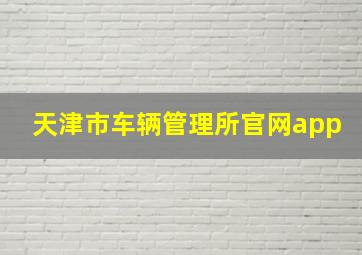 天津市车辆管理所官网app